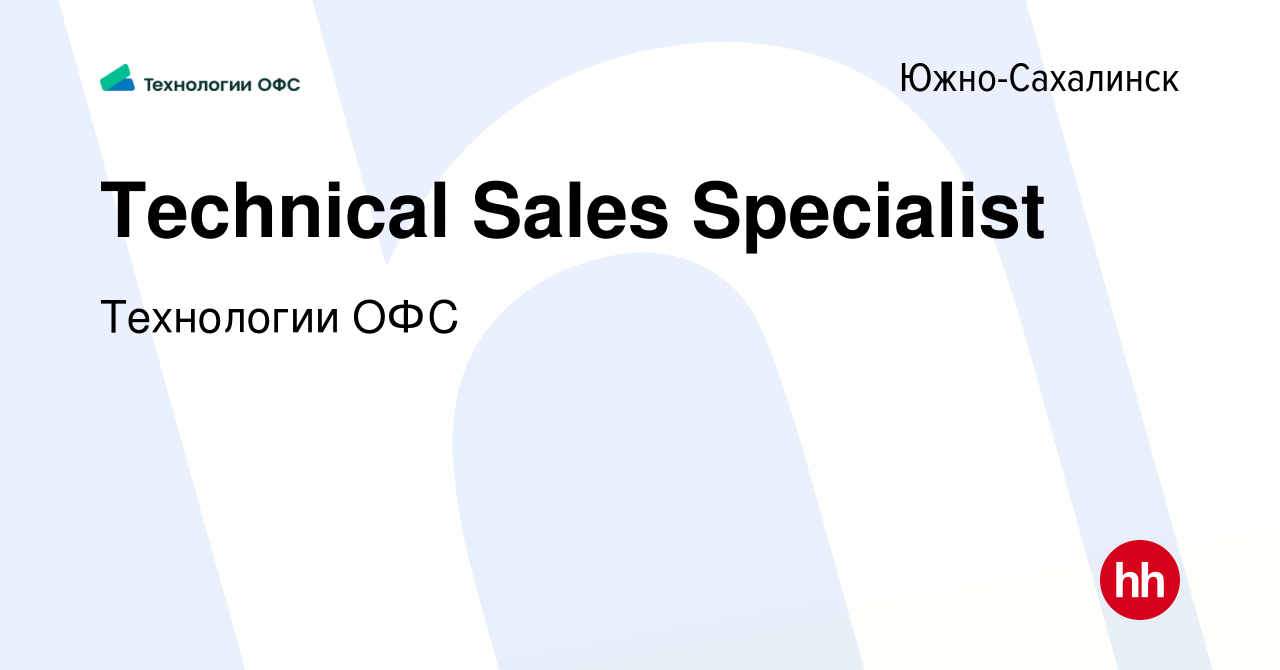 Технологии ОФС

Южно-Сахалинск

Technical Sales Specialist

Технологии ОФС

hh